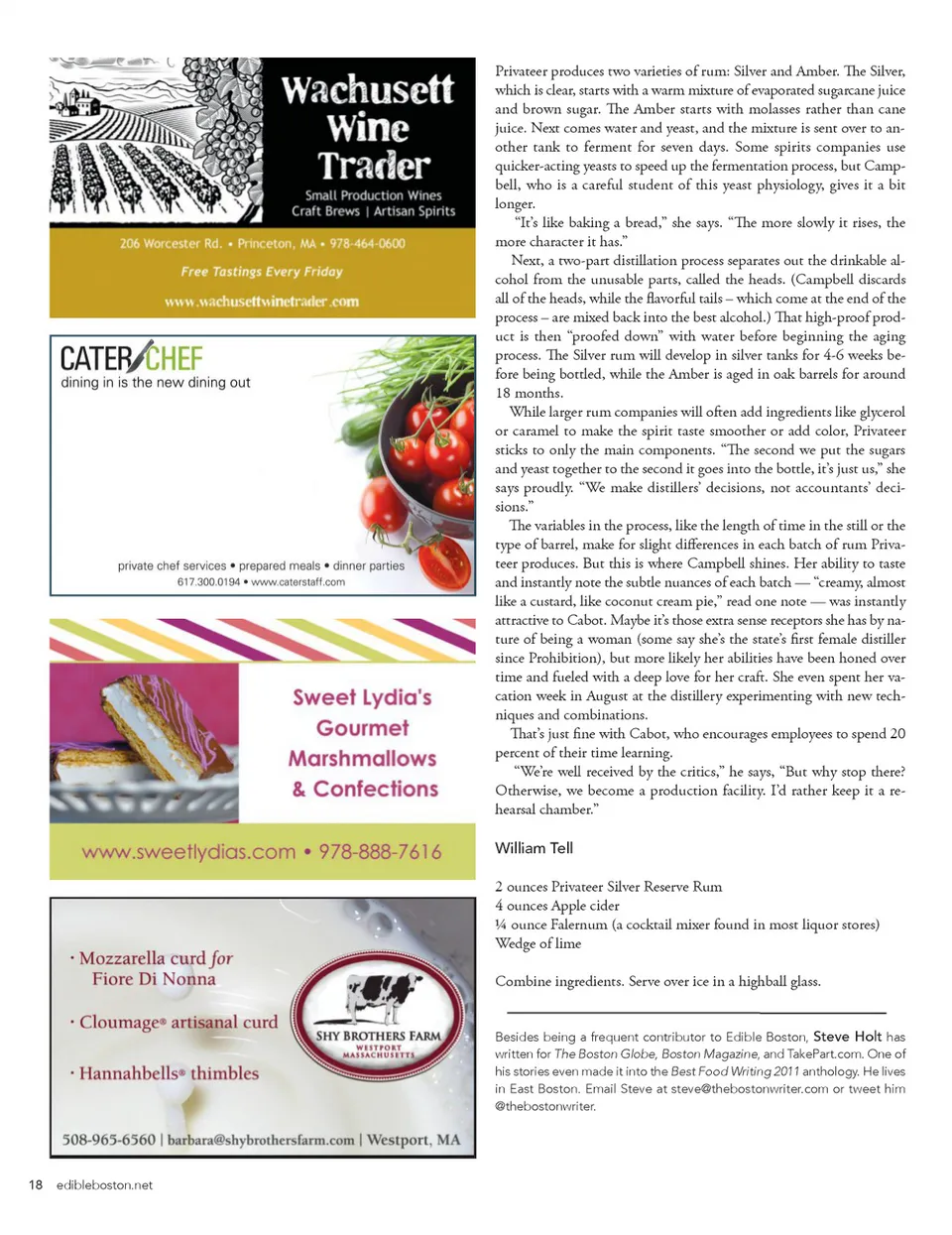 Wachusett Wine Trader

Small Production Wines
Craft Brews | Artisan Spirits

206 Worcester Rd. • Princeton, MA • 978-464-0600

Free Tastings Every Friday

www.wachusettwinetrader.com

CATER/CHEF
dining in is the new dining out

private chef services • prepared meals • dinner parties
617.300.0194 • www.caterstaff.com

Sweet Lydia's Gourmet Marshmallows & Confections

www.sweetlydias.com • 978-888-7616

· Mozzarella curd for Fiore Di Nonna

· Cloumage® artisanal curd

· Hannahbells® thimbles

SHY BROTHERS FARM
WESTPORT MASSACHUSETTS

508-965-6560 | barbara@shybrothersfarm.com | Westport, MA

Privateer produces two varieties of rum: Silver and Amber. The Silver, which is clear, starts with a warm mixture of evaporated sugarcane juice and brown sugar. The Amber starts with molasses rather than cane juice. Next comes water and yeast, and the mixture is sent over to another tank to ferment for seven days. Some spirits companies use quicker-acting yeasts to speed up the fermentation process, but Campbell, who is a careful student of this yeast physiology, gives it a bit longer.

"It's like baking a bread," she says. "The more slowly it rises, the more character it has."

Next, a two-part distillation process separates out the drinkable alcohol from the unusable parts, called the heads. (Campbell discards all of the heads, while the flavorful tails – which come at the end of the process – are mixed back into the best alcohol.) That high-proof product is then "proofed down" with water before beginning the aging process. The Silver rum will develop in silver tanks for 4-6 weeks before being bottled, while the Amber is aged in oak barrels for around 18 months.

While larger rum companies will often add ingredients like glycerol or caramel to make the spirit taste smoother or add color, Privateer sticks to only the main components. "The second we put the sugars and yeast together to the second it goes into the bottle, it's just us," she says proudly. "We make distillers' decisions, not accountants' decisions."

The variables in the process, like the length of time in the still or the type of barrel, make for slight differences in each batch of rum Privateer produces. But this is where Campbell shines. Her ability to taste and instantly note the subtle nuances of each batch — "creamy, almost like a custard, like coconut cream pie," read one note — was instantly attractive to Cabot. Maybe it's those extra sense receptors she has by nature of being a woman (some say she's the state's first female distiller since Prohibition), but more likely her abilities have been honed over time and fueled with a deep love for her craft. She even spent her vacation week in August at the distillery experimenting with new techniques and combinations.

That's just fine with Cabot, who encourages employees to spend 20 percent of their time learning.

"We're well received by the critics," he says, "But why stop there? Otherwise, we become a production facility. I'd rather keep it a rehearsal chamber."

William Tell

2 ounces Privateer Silver Reserve Rum
4 ounces Apple cider
¼ ounce Falernum (a cocktail mixer found in most liquor stores)
Wedge of lime

Combine ingredients. Serve over ice in a highball glass.

Besides being a frequent contributor to Edible Boston, Steve Holt has written for The Boston Globe, Boston Magazine, and TakePart.com. One of his stories even made it into the Best Food Writing 2011 anthology. He lives in East Boston. Email Steve at steve@thebostonwriter.com or tweet him @thebostonwriter.

18 edibleboston.net